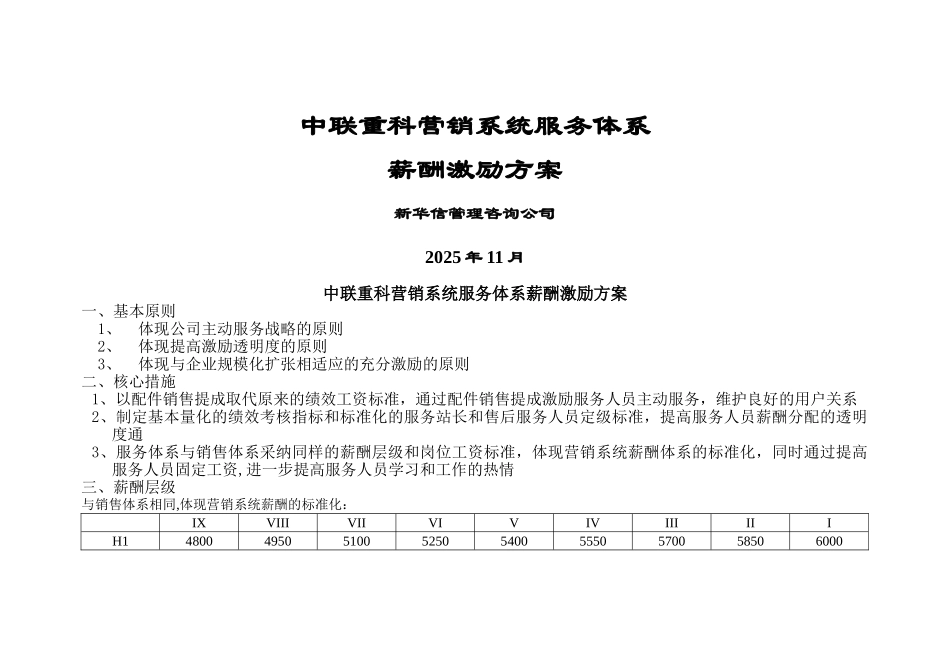 中联重科营销系统服务体系

薪酬激励方案

新华信管理咨询公司

2025 年 11 月

中联重科营销系统服务体系薪酬激励方案

一、基本原则

1、 体现公司主动服务战略的原则

2、 体现提高激励透明度的原则

3、 体现与企业规模化扩张相适应的充分激励的原则

二、核心措施

1、以配件销售提成取代原来的绩效工资标准，通过配件销售提成激励服务人员主动服务，维护良好的用户关系

2、制定基本量化的绩效考核指标和标准化的服务站长和售后服务人员定级标准，提高服务人员薪酬分配的透明度通

3、服务体系与销售体系采纳同样的薪酬层级和岗位工资标准，体现营销系统薪酬体系的标准化，同时通过提高服务人员固定工资,进一步提高服务人员学习和工作的热情

三、薪酬层级

与销售体系相同,体现营销系统薪酬的标准化：

| | IX | VIII | VII | VI | V | IV | III | II | I |
|---|---|---|---|---|---|---|---|---|---|
| H1 | 4800 | 4950 | 5100 | 5250 | 5400 | 5550 | 5700 | 5850 | 6000 |